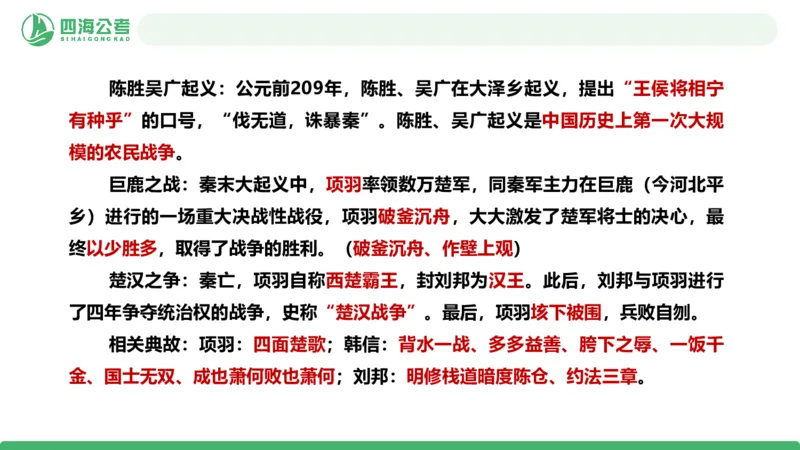 四海公考
SIHAIGONGKAO

陈胜吴广起义：公元前209年，陈胜、吴广在大泽乡起义，提出“王侯将相宁有种乎”的口号，“伐无道，诛暴秦”。陈胜、吴广起义是中国历史上第一次大规模的农民战争。

巨鹿之战：秦末大起义中，项羽率领数万楚军，同秦军主力在巨鹿（今河北平乡）进行的一场重大决战性战役，项羽破釜沉舟，大大激发了楚军将士的决心，最终以少胜多，取得了战争的胜利。（破釜沉舟、作壁上观）

楚汉之争：秦亡，项羽自称西楚霸王，封刘邦为汉王。此后，刘邦与项羽进行了四年争夺统治权的战争，史称“楚汉战争”。最后，项羽垓下被围，兵败自刎。

相关典故：项羽：四面楚歌；韩信：背水一战、多多益善、胯下之辱、一饭千金、国士无双、成也萧何败也萧何；刘邦：明修栈道暗度陈仓、约法三章。